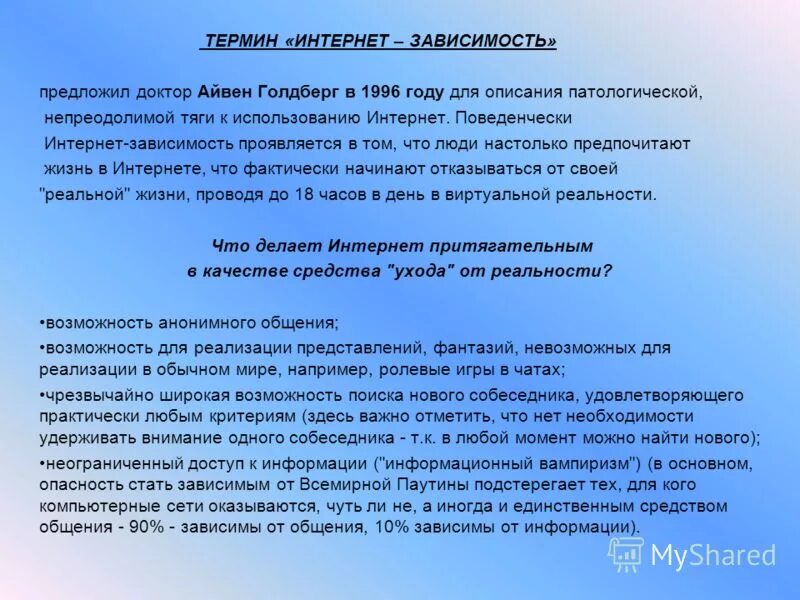 ТЕРМИН «ИНТЕРНЕТ – ЗАВИСИМОСТЬ»

предложил доктор Айвен Голдберг в 1996 году для описания патологической, непреодолимой тяги к использованию Интернет. Поведенчески Интернет-зависимость проявляется в том, что люди настолько предпочитают жизнь в Интернете, что фактически начинают отказываться от своей "реальной" жизни, проводя до 18 часов в день в виртуальной реальности.

Что делает Интернет притягательным в качестве средства "ухода" от реальности?

•возможность анонимного общения;

•возможность для реализации представлений, фантазий, невозможных для реализации в обычном мире, например, ролевые игры в чатах;

•чрезвычайно широкая возможность поиска нового собеседника, удовлетворяющего практически любым критериям (здесь важно отметить, что нет необходимости удерживать внимание одного собеседника - т.к. в любой момент можно найти нового);

•неограниченный доступ к информации ("информационный вампиризм") (в основном, опасность стать зависимым от Всемирной Паутины подстерегает тех, для кого компьютерные сети оказываются, чуть ли не, а иногда и единственным средством общения - 90% - зависимы от общения, 10% зависимы от информации).

MyShared